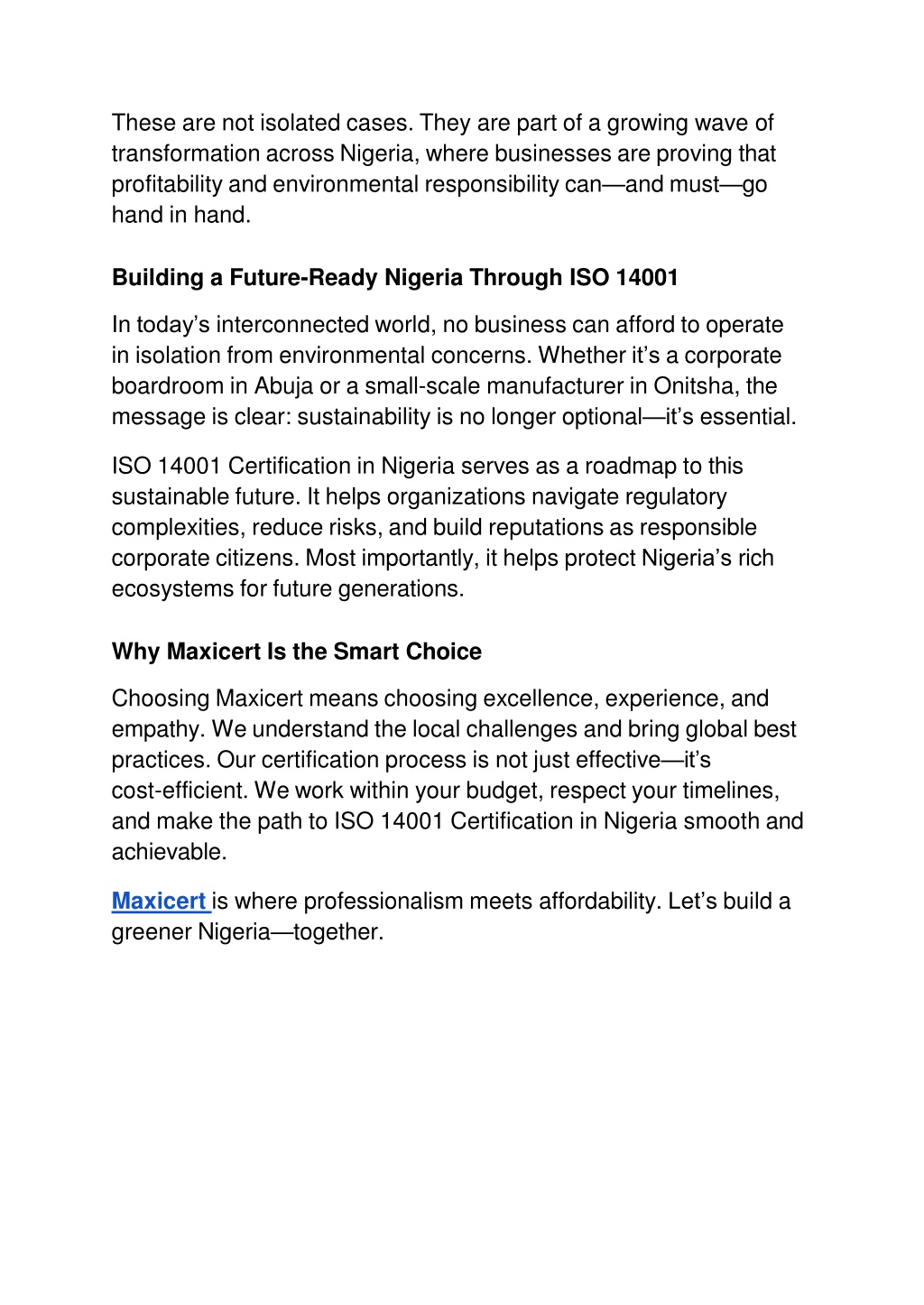 These are not isolated cases. They are part of a growing wave of transformation across Nigeria, where businesses are proving that profitability and environmental responsibility can—and must—go hand in hand.

Building a Future-Ready Nigeria Through ISO 14001

In today's interconnected world, no business can afford to operate in isolation from environmental concerns. Whether it's a corporate boardroom in Abuja or a small-scale manufacturer in Onitsha, the message is clear: sustainability is no longer optional—it's essential.

ISO 14001 Certification in Nigeria serves as a roadmap to this sustainable future. It helps organizations navigate regulatory complexities, reduce risks, and build reputations as responsible corporate citizens. Most importantly, it helps protect Nigeria's rich ecosystems for future generations.

Why Maxicert Is the Smart Choice

Choosing Maxicert means choosing excellence, experience, and empathy. We understand the local challenges and bring global best practices. Our certification process is not just effective—it's cost-efficient. We work within your budget, respect your timelines, and make the path to ISO 14001 Certification in Nigeria smooth and achievable.

Maxicert is where professionalism meets affordability. Let's build a greener Nigeria—together.